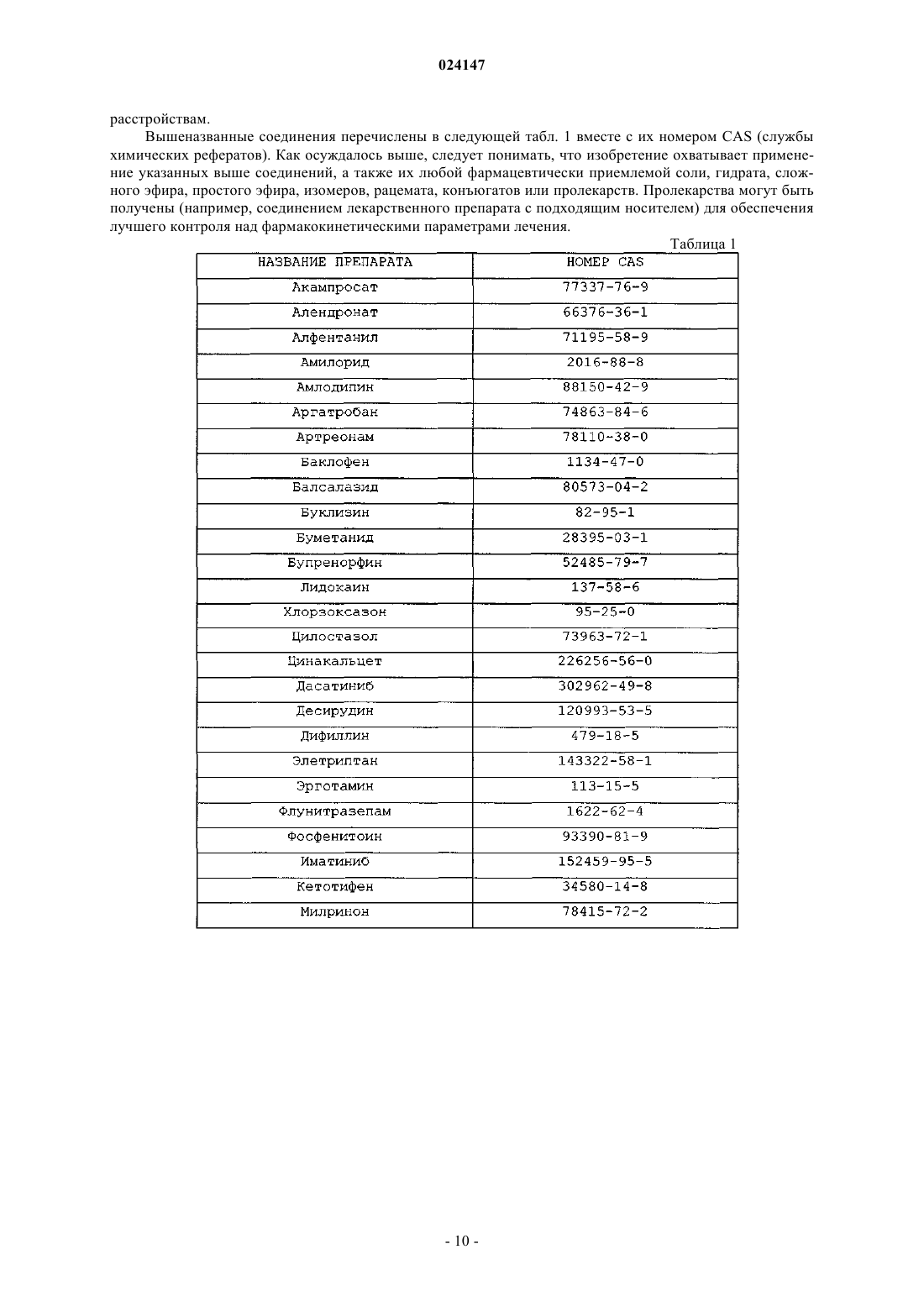 024147

расстройствам.

Вышеназванные соединения перечислены в следующей табл. 1 вместе с их номером CAS (службы химических рефератов). Как осуждалось выше, следует понимать, что изобретение охватывает применение указанных выше соединений, а также их любой фармацевтически приемлемой соли, гидрата, сложного эфира, простого эфира, изомеров, рацемата, конъюгатов или пролекарств. Пролекарства могут быть получены (например, соединением лекарственного препарата с подходящим носителем) для обеспечения лучшего контроля над фармакокинетическими параметрами лечения.

Таблица 1

| НАЗВАНИЕ ПРЕПАРАТА | НОМЕР CAS |
|---|---|
| Акампросат | 77337-76-9 |
| Алендронат | 66376-36-1 |
| Алфентанил | 71195-58-9 |
| Амилорид | 2016-88-8 |
| Амлодипин | 88150-42-9 |
| Аргатробан | 74863-84-6 |
| Артреонам | 78110-38-0 |
| Баклофен | 1134-47-0 |
| Балсалазид | 80573-04-2 |
| Буклизин | 82-95-1 |
| Буметанид | 28395-03-1 |
| Бупренорфин | 52485-79-7 |
| Лидокаин | 137-58-6 |
| Хлорзоксазон | 95-25-0 |
| Цилостазол | 73963-72-1 |
| Цинакальцет | 226256-56-0 |
| Дасатиниб | 302962-49-8 |
| Десирудин | 120993-53-5 |
| Дифиллин | 479-18-5 |
| Элетриптан | 143322-58-1 |
| Эрготамин | 113-15-5 |
| Флунитразепам | 1622-62-4 |
| Фосфенитоин | 93390-81-9 |
| Иматиниб | 152459-95-5 |
| Кетотифен | 34580-14-8 |
| Милринон | 78415-72-2 |

- 10 -